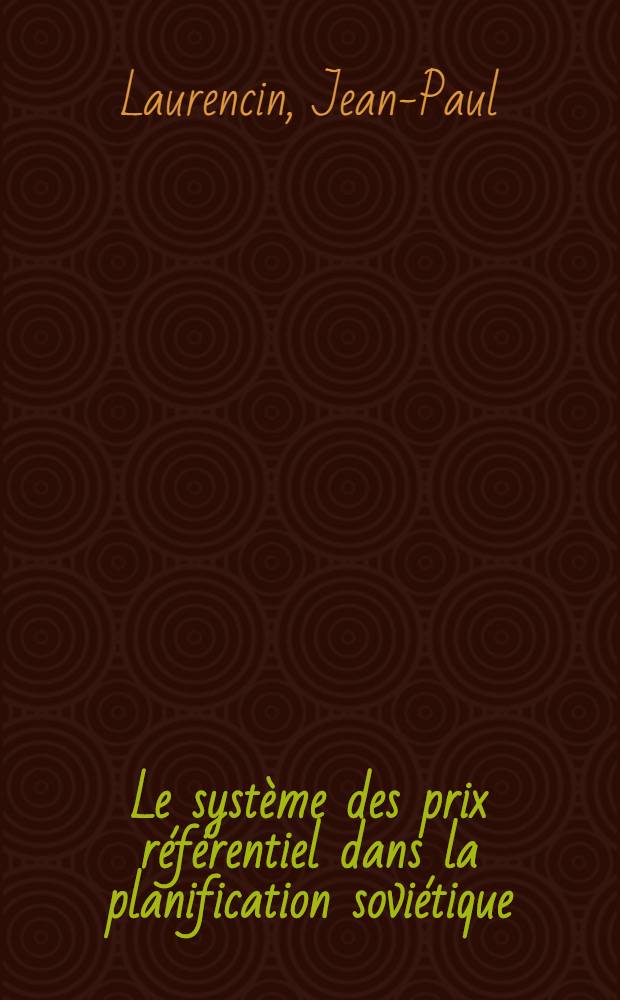 Laurencin, Jean-Paul

Le système des prix référentiel dans la planification soviétique